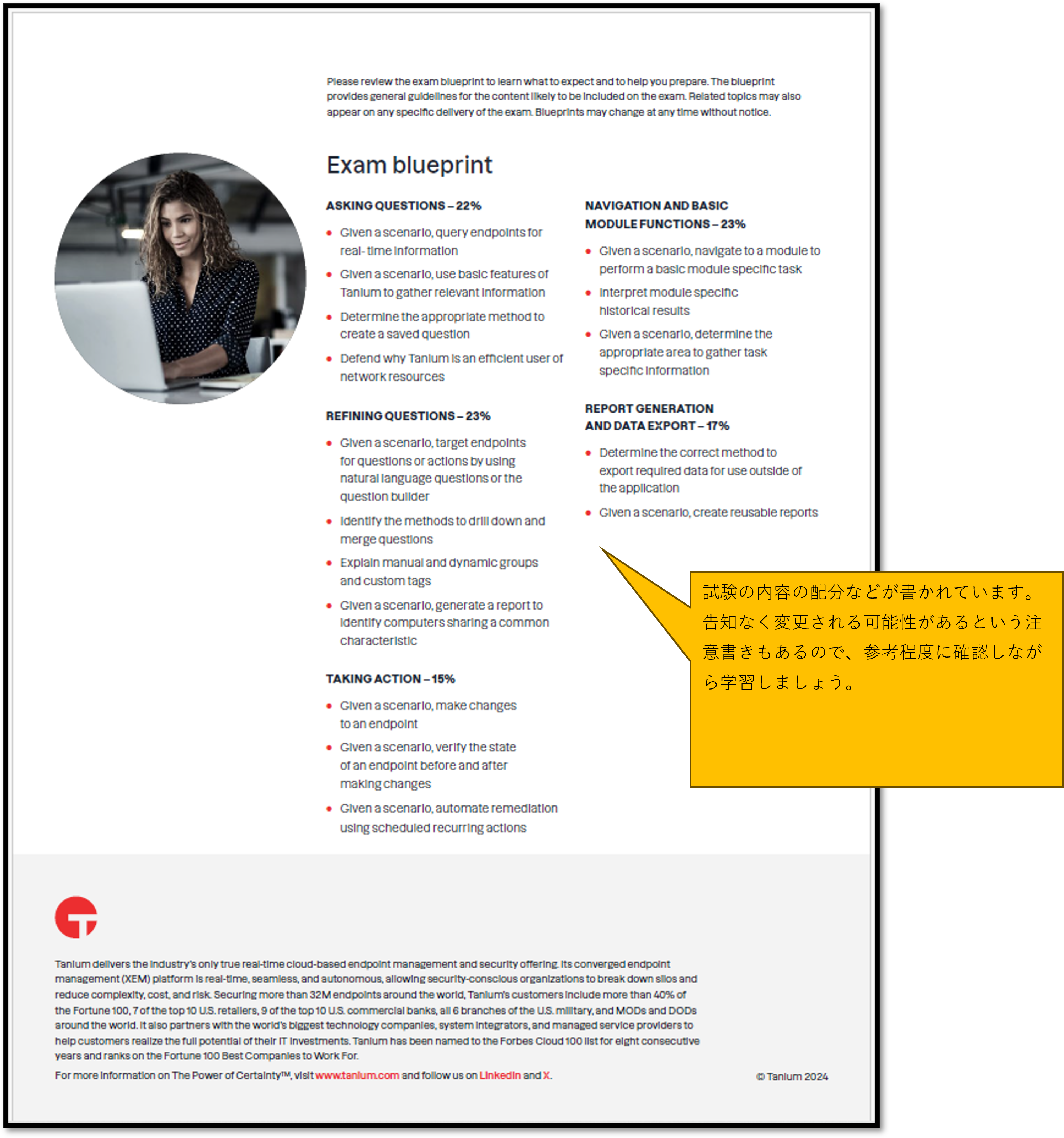 Please review the exam blueprint to learn what to expect and to help you prepare. The blueprint provides general guidelines for the content likely to be included on the exam. Related topics may also appear on any specific delivery of the exam. Blueprints may change at any time without notice.

Exam blueprint

ASKING QUESTIONS – 22%

• Given a scenario, query endpoints for real- time information
• Given a scenario, use basic features of Tanium to gather relevant information
• Determine the appropriate method to create a saved question
• Defend why Tanium is an efficient user of network resources

REFINING QUESTIONS – 23%

• Given a scenario, target endpoints for questions or actions by using natural language questions or the question builder
• Identify the methods to drill down and merge questions
• Explain manual and dynamic groups and custom tags
• Given a scenario, generate a report to identify computers sharing a common characteristic

TAKING ACTION – 15%

• Given a scenario, make changes to an endpoint
• Given a scenario, verify the state of an endpoint before and after making changes
• Given a scenario, automate remediation using scheduled recurring actions

NAVIGATION AND BASIC MODULE FUNCTIONS – 23%

• Given a scenario, navigate to a module to perform a basic module specific task
• Interpret module specific historical results
• Given a scenario, determine the appropriate area to gather task specific information

REPORT GENERATION AND DATA EXPORT – 17%

• Determine the correct method to export required data for use outside of the application
• Given a scenario, create reusable reports

試験の内容の配分などが書かれています。告知なく変更される可能性があるという注意書きもあるので、参考程度に確認しながら学習しましょう。

Tanium delivers the industry's only true real-time cloud-based endpoint management and security offering. Its converged endpoint management (XEM) platform is real-time, seamless, and autonomous, allowing security-conscious organizations to break down silos and reduce complexity, cost, and risk. Securing more than 32M endpoints around the world, Tanium's customers include more than 40% of the Fortune 100, 7 of the top 10 U.S. retailers, 9 of the top 10 U.S. commercial banks, all 6 branches of the U.S. military, and MODs and DODs around the world. It also partners with the world's biggest technology companies, system integrators, and managed service providers to help customers realize the full potential of their IT investments. Tanium has been named to the Forbes Cloud 100 list for eight consecutive years and ranks on the Fortune 100 Best Companies to Work For.

For more information on The Power of Certainty™, visit www.tanium.com and follow us on LinkedIn and X.

© Tanium 2024